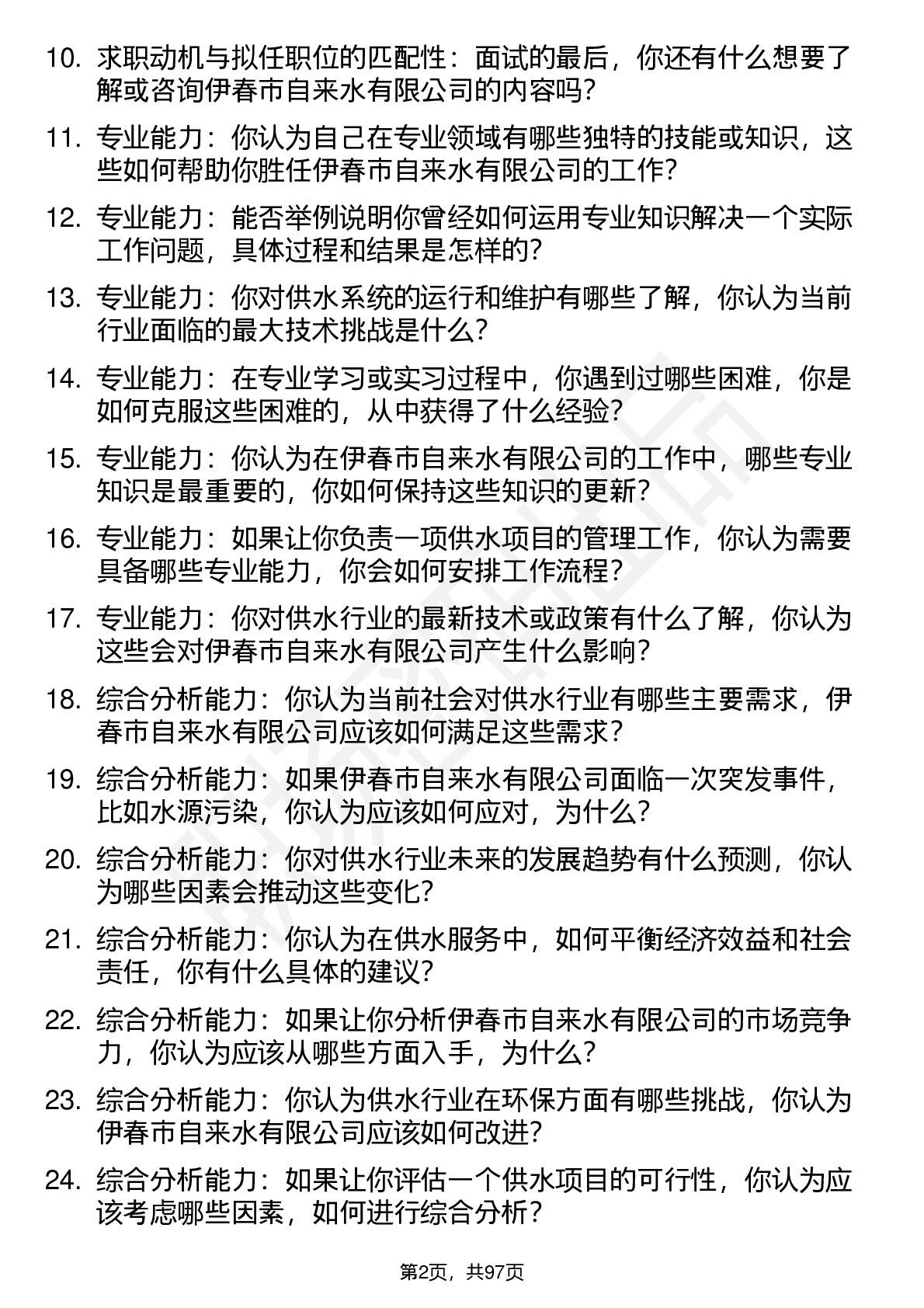 10. 求职动机与拟任职位的匹配性：面试的最后，你还有什么想要了解或咨询伊春市自来水有限公司的内容吗？

11. 专业能力：你认为自己在专业领域有哪些独特的技能或知识，这些如何帮助你胜任伊春市自来水有限公司的工作？

12. 专业能力：能否举例说明你曾经如何运用专业知识解决一个实际工作问题，具体过程和结果是怎样的？

13. 专业能力：你对供水系统的运行和维护有哪些了解，你认为当前行业面临的最大技术挑战是什么？

14. 专业能力：在专业学习或实习过程中，你遇到过哪些困难，你是如何克服这些困难的，从中获得了什么经验？

15. 专业能力：你认为在伊春市自来水有限公司的工作中，哪些专业知识是最重要的，你如何保持这些知识的更新？

16. 专业能力：如果让你负责一项供水项目的管理工作，你认为需要具备哪些专业能力，你会如何安排工作流程？

17. 专业能力：你对供水行业的最新技术或政策有什么了解，你认为这些会对伊春市自来水有限公司产生什么影响？

18. 综合分析能力：你认为当前社会对供水行业有哪些主要需求，伊春市自来水有限公司应该如何满足这些需求？

19. 综合分析能力：如果伊春市自来水有限公司面临一次突发事件，比如水源污染，你认为应该如何应对，为什么？

20. 综合分析能力：你对供水行业未来的发展趋势有什么预测，你认为哪些因素会推动这些变化？

21. 综合分析能力：你认为在供水服务中，如何平衡经济效益和社会责任，你有什么具体的建议？

22. 综合分析能力：如果让你分析伊春市自来水有限公司的市场竞争力，你认为应该从哪些方面入手，为什么？

23. 综合分析能力：你认为供水行业在环保方面有哪些挑战，你认为伊春市自来水有限公司应该如何改进？

24. 综合分析能力：如果让你评估一个供水项目的可行性，你认为应该考虑哪些因素，如何进行综合分析？

第2页，共97页